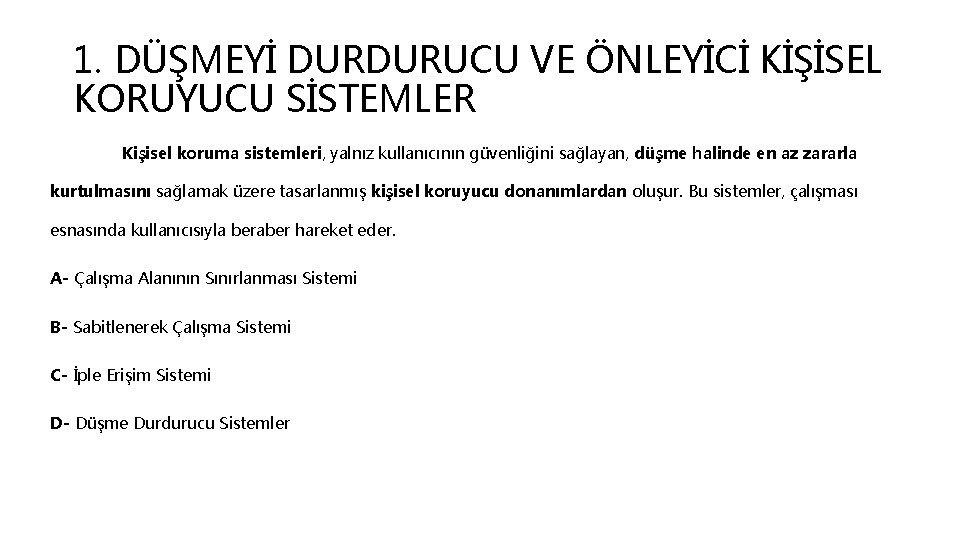 1. DÜŞMEYİ DURDURUCU VE ÖNLEYİCİ KİŞİSEL KORUYUCU SİSTEMLER

Kişisel koruma sistemleri, yalnız kullanıcının güvenliğini sağlayan, düşme halinde en az zararla kurtulmasını sağlamak üzere tasarlanmış kişisel koruyucu donanımlardan oluşur. Bu sistemler, çalışması esnasında kullanıcısıyla beraber hareket eder.

A- Çalışma Alanının Sınırlanması Sistemi

B- Sabitlenerek Çalışma Sistemi

C- İple Erişim Sistemi

D- Düşme Durdurucu Sistemler